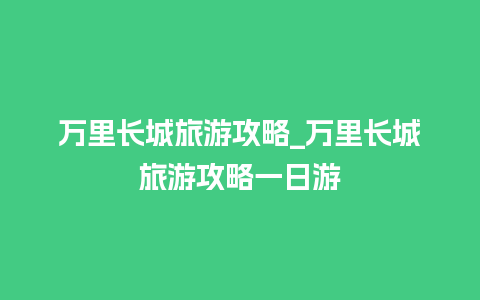 万里长城旅游攻略_万里长城旅游攻略一日游